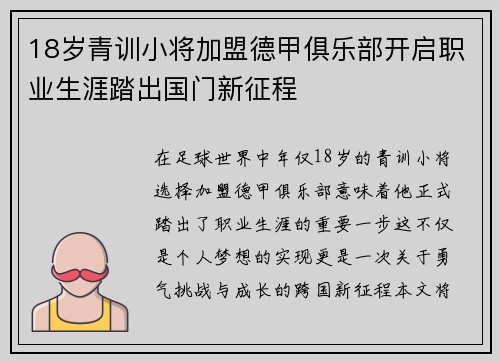 18岁青训小将加盟德甲俱乐部开启职业生涯踏出国门新征程

在足球世界中年仅18岁的青训小将选择加盟德甲俱乐部意味着他正式踏出了职业生涯的重要一步这不仅是个人梦想的实现更是一次关于勇气挑战与成长的跨国新征程本文将